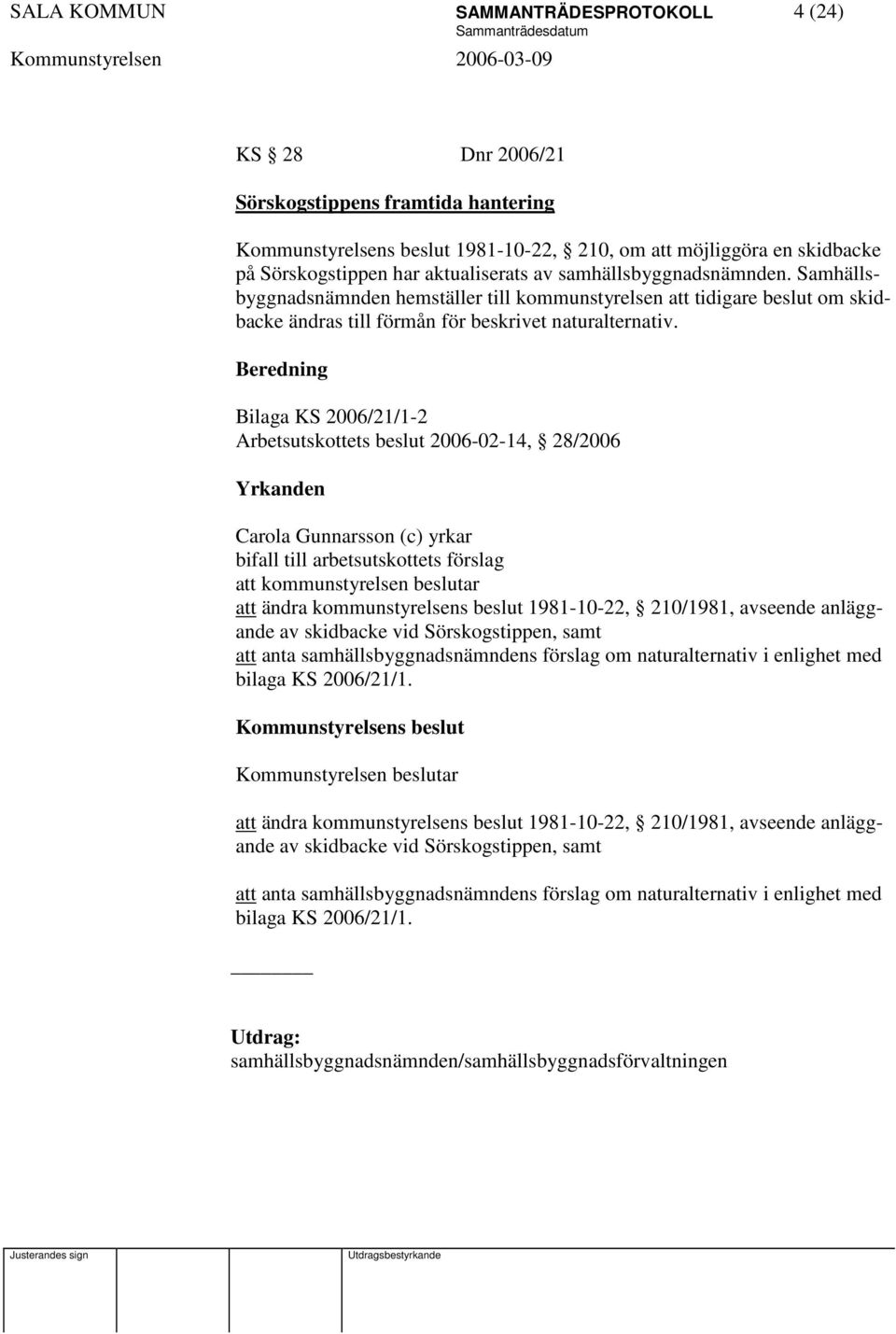 SALA KOMMUN SAMMANTRÄDESPROTOKOLL 4 (24)
Sammanträdesdatum
Kommunstyrelsen 2006-03-09

KS § 28 Dnr 2006/21

Sörskogstippens framtida hantering

Kommunstyrelsens beslut 1981-10-22, § 210, om att möjliggöra en skidbacke på Sörskogstippen har aktualiserats av samhällsbyggnadsnämnden. Samhällsbyggnadsnämnden hemställer till kommunstyrelsen att tidigare beslut om skidbacke ändras till förmån för beskrivet naturalternativ.

Beredning

Bilaga KS 2006/21/1-2
Arbetsutskottets beslut 2006-02-14, § 28/2006

Yrkanden

Carola Gunnarsson (c) yrkar
bifall till arbetsutskottets förslag
att kommunstyrelsen beslutar
att ändra kommunstyrelsens beslut 1981-10-22, § 210/1981, avseende anläggande av skidbacke vid Sörskogstippen, samt
att anta samhällsbyggnadsnämndens förslag om naturalternativ i enlighet med bilaga KS 2006/21/1.

Kommunstyrelsens beslut

Kommunstyrelsen beslutar

att ändra kommunstyrelsens beslut 1981-10-22, § 210/1981, avseende anläggande av skidbacke vid Sörskogstippen, samt

att anta samhällsbyggnadsnämndens förslag om naturalternativ i enlighet med bilaga KS 2006/21/1.

Utdrag:
samhällsbyggnadsnämnden/samhällsbyggnadsförvaltningen

Justerandes sign Utdragsbestyrkande